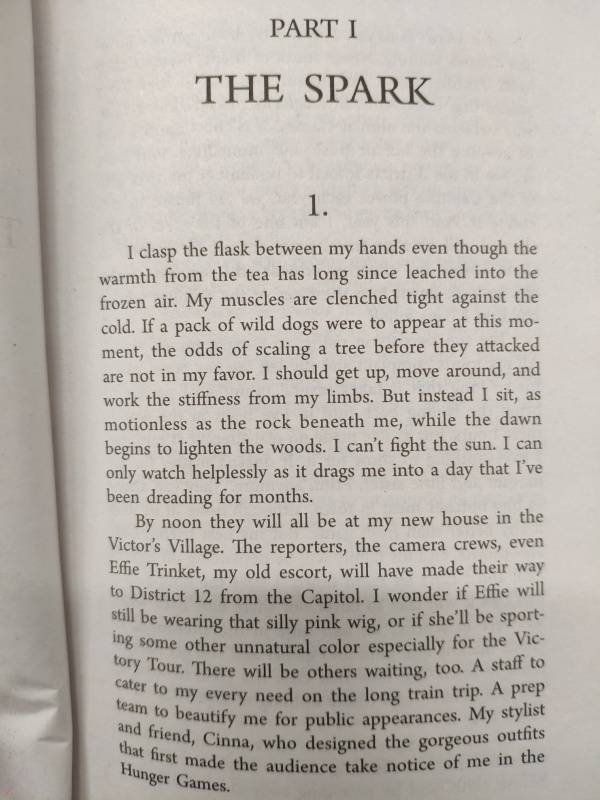 PART I

THE SPARK

1.

I clasp the flask between my hands even though the warmth from the tea has long since leached into the frozen air. My muscles are clenched tight against the cold. If a pack of wild dogs were to appear at this moment, the odds of scaling a tree before they attacked are not in my favor. I should get up, move around, and work the stiffness from my limbs. But instead I sit, as motionless as the rock beneath me, while the dawn begins to lighten the woods. I can't fight the sun. I can only watch helplessly as it drags me into a day that I've been dreading for months.

By noon they will all be at my new house in the Victor's Village. The reporters, the camera crews, even Effie Trinket, my old escort, will have made their way to District 12 from the Capitol. I wonder if Effie will still be wearing that silly pink wig, or if she'll be sporting some other unnatural color especially for the Victory Tour. There will be others waiting, too. A staff to cater to my every need on the long train trip. A prep team to beautify me for public appearances. My stylist and friend, Cinna, who designed the gorgeous outfits that first made the audience take notice of me in the Hunger Games.